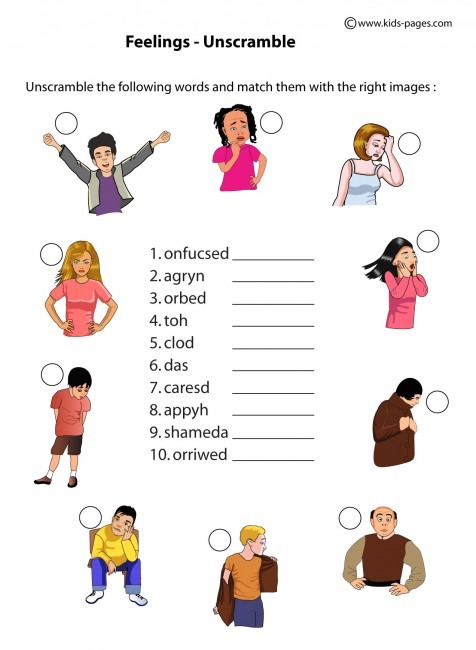 ©www.kids-pages.com

Feelings - Unscramble

Unscramble the following words and match them with the right images :

1. onfucsed ___________
2. agryn ___________
3. orbed ___________
4. toh ___________
5. clod ___________
6. das ___________
7. caresd ___________
8. appyh ___________
9. shameda ___________
10. orriwed ___________